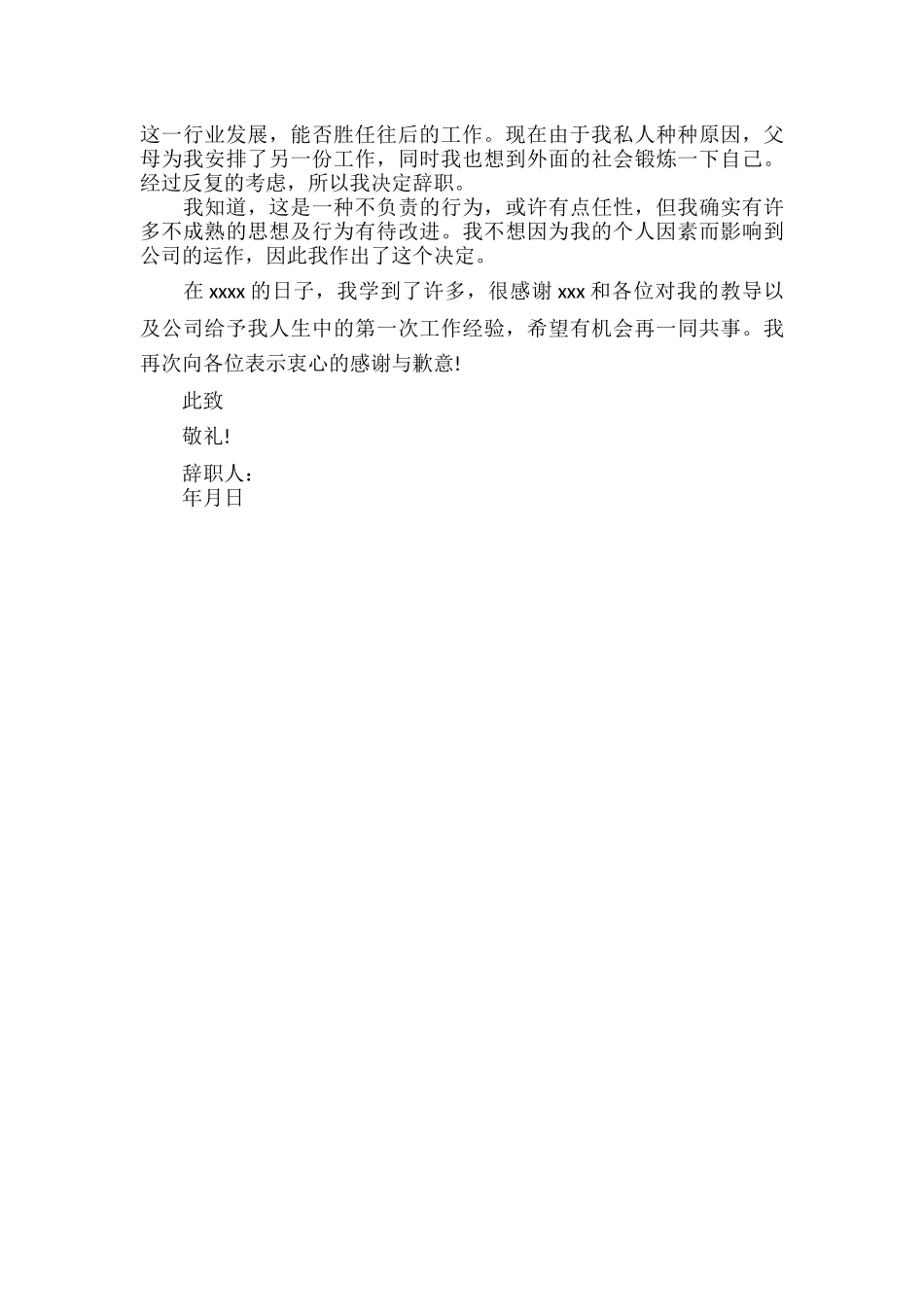 这一行业发展，能否胜任往后的工作。现在由于我私人种种原因，父母为我安排了另一份工作，同时我也想到外面的社会锻炼一下自己。经过反复的考虑，所以我决定辞职。

我知道，这是一种不负责的行为，或许有点任性，但我确实有许多不成熟的思想及行为有待改进。我不想因为我的个人因素而影响到公司的运作，因此我作出了这个决定。

在 xxxx 的日子，我学到了许多，很感谢 xxx 和各位对我的教导以及公司给予我人生中的第一次工作经验，希望有机会再一同共事。我再次向各位表示衷心的感谢与歉意!

此致

敬礼!

辞职人：
年月日